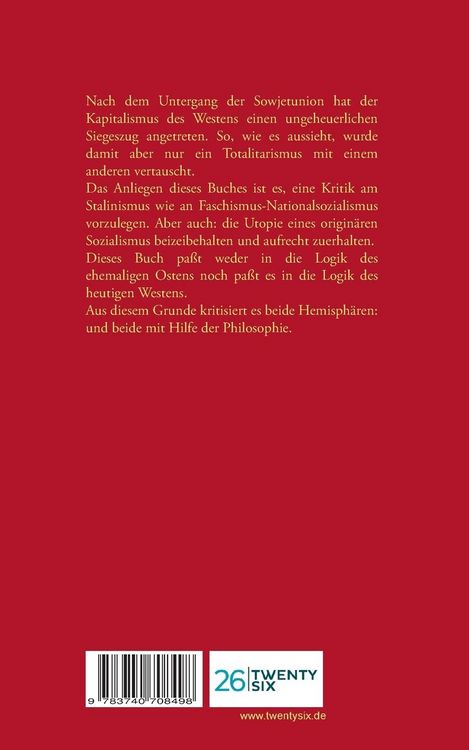 Nach dem Untergang der Sowjetunion hat der Kapitalismus des Westens einen ungeheuerlichen Siegeszug angetreten. So, wie es aussieht, wurde damit aber nur ein Totalitarismus mit einem anderen vertauscht.
Das Anliegen dieses Buches ist es, eine Kritik am Stalinismus wie an Faschismus-Nationalsozialismus vorzulegen. Aber auch: die Utopie eines originären Sozialismus beizeibehalten und aufrecht zuerhalten.
Dieses Buch paßt weder in die Logik des ehemaligen Ostens noch paßt es in die Logik des heutigen Westens.
Aus diesem Grunde kritisiert es beide Hemisphären: und beide mit Hilfe der Philosophie.

9 783740 708498

26 TWENTY SIX

www.twentysix.de